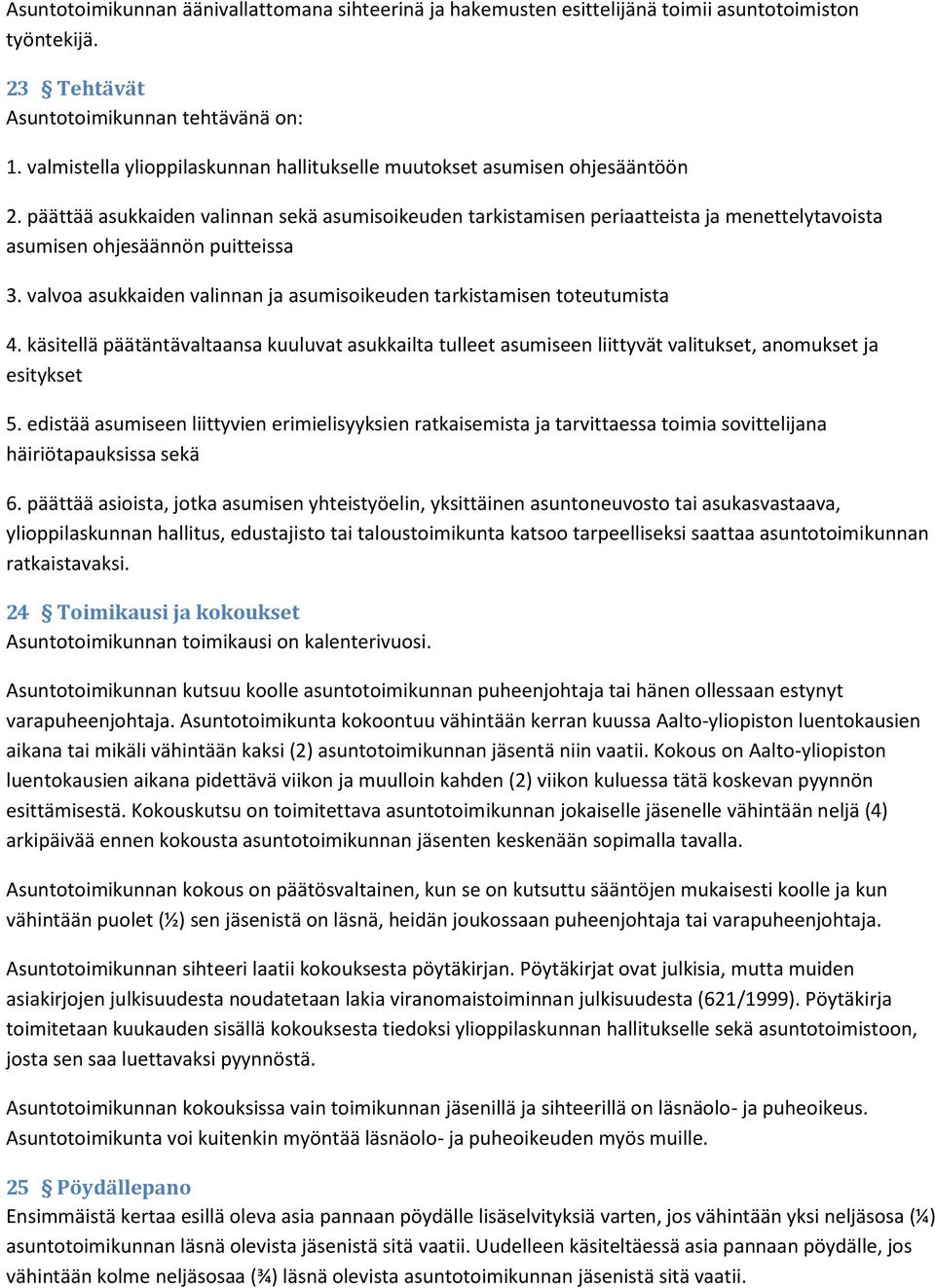 Asuntotoimikunnan äänivallattomana sihteerinä ja hakemusten esittelijänä toimii asuntotoimiston työntekijä.

23 § Tehtävät
Asuntotoimikunnan tehtävänä on:

1. valmistella ylioppilaskunnan hallitukselle muutokset asumisen ohjesääntöön

2. päättää asukkaiden valinnan sekä asumisoikeuden tarkistamisen periaatteista ja menettelytavoista asumisen ohjesäännön puitteissa

3. valvoa asukkaiden valinnan ja asumisoikeuden tarkistamisen toteutumista

4. käsitellä päätäntävaltaansa kuuluvat asukkailta tulleet asumiseen liittyvät valitukset, anomukset ja esitykset

5. edistää asumiseen liittyvien erimielisyyksien ratkaisemista ja tarvittaessa toimia sovittelijana häiriötapauksissa sekä

6. päättää asioista, jotka asumisen yhteistyöelin, yksittäinen asuntoneuvosto tai asukasvastaava, ylioppilaskunnan hallitus, edustajisto tai taloustoimikunta katsoo tarpeelliseksi saattaa asuntotoimikunnan ratkaistavaksi.

24 § Toimikausi ja kokoukset
Asuntotoimikunnan toimikausi on kalenterivuosi.

Asuntotoimikunnan kutsuu koolle asuntotoimikunnan puheenjohtaja tai hänen ollessaan estynyt varapuheenjohtaja. Asuntotoimikunta kokoontuu vähintään kerran kuussa Aalto-yliopiston luentokausien aikana tai mikäli vähintään kaksi (2) asuntotoimikunnan jäsentä niin vaatii. Kokous on Aalto-yliopiston luentokausien aikana pidettävä viikon ja muulloin kahden (2) viikon kuluessa tätä koskevan pyynnön esittämisestä. Kokouskutsu on toimitettava asuntotoimikunnan jokaiselle jäsenelle vähintään neljä (4) arkipäivää ennen kokousta asuntotoimikunnan jäsenten keskenään sopimalla tavalla.

Asuntotoimikunnan kokous on päätösvaltainen, kun se on kutsuttu sääntöjen mukaisesti koolle ja kun vähintään puolet (½) sen jäsenistä on läsnä, heidän joukossaan puheenjohtaja tai varapuheenjohtaja.

Asuntotoimikunnan sihteeri laatii kokouksesta pöytäkirjan. Pöytäkirjat ovat julkisia, mutta muiden asiakirjojen julkisuudesta noudatetaan lakia viranomaistoiminnan julkisuudesta (621/1999). Pöytäkirja toimitetaan kuukauden sisällä kokouksesta tiedoksi ylioppilaskunnan hallitukselle sekä asuntotoimistoon, josta sen saa luettavaksi pyynnöstä.

Asuntotoimikunnan kokouksissa vain toimikunnan jäsenillä ja sihteerillä on läsnäolo- ja puheoikeus. Asuntotoimikunta voi kuitenkin myöntää läsnäolo- ja puheoikeuden myös muille.

25 § Pöydällepano
Ensimmäistä kertaa esillä oleva asia pannaan pöydälle lisäselvityksiä varten, jos vähintään yksi neljäsosa (¼) asuntotoimikunnan läsnä olevista jäsenistä sitä vaatii. Uudelleen käsiteltäessä asia pannaan pöydälle, jos vähintään kolme neljäsosaa (¾) läsnä olevista asuntotoimikunnan jäsenistä sitä vaatii.